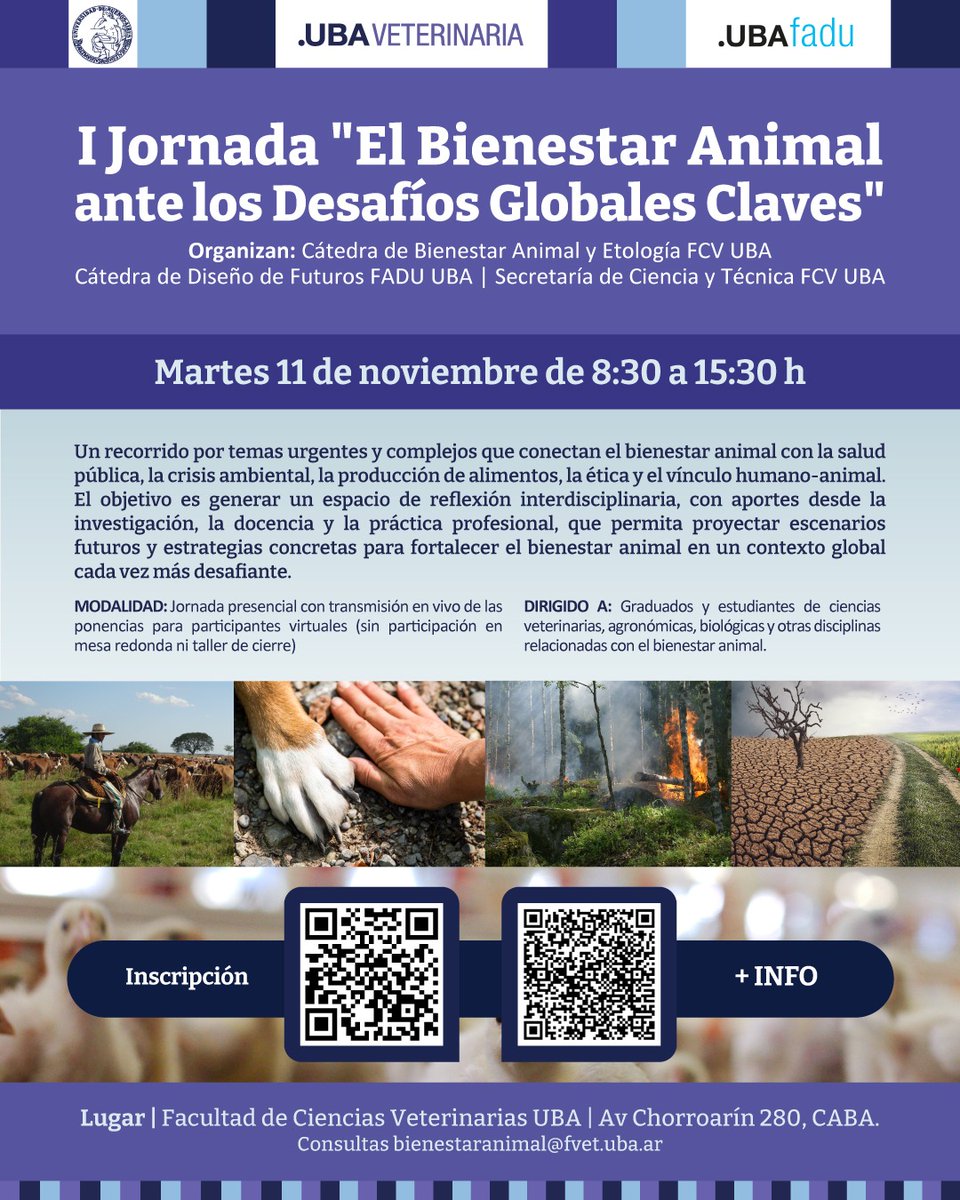 .UBA VETERINARIA

.UBA fadu

I Jornada "El Bienestar Animal ante los Desafíos Globales Claves"

Organizan: Cátedra de Bienestar Animal y Etología FCV UBA
Cátedra de Diseño de Futuros FADU UBA | Secretaría de Ciencia y Técnica FCV UBA

Martes 11 de noviembre de 8:30 a 15:30 h

Un recorrido por temas urgentes y complejos que conectan el bienestar animal con la salud pública, la crisis ambiental, la producción de alimentos, la ética y el vínculo humano-animal. El objetivo es generar un espacio de reflexión interdisciplinaria, con aportes desde la investigación, la docencia y la práctica profesional, que permita proyectar escenarios futuros y estrategias concretas para fortalecer el bienestar animal en un contexto global cada vez más desafiante.

MODALIDAD: Jornada presencial con transmisión en vivo de las ponencias para participantes virtuales (sin participación en mesa redonda ni taller de cierre)

DIRIGIDO A: Graduados y estudiantes de ciencias veterinarias, agronómicas, biológicas y otras disciplinas relacionadas con el bienestar animal.

Inscripción

+ INFO

Lugar | Facultad de Ciencias Veterinarias UBA | Av Chorroarín 280, CABA.
Consultas bienestaranimal@fvet.uba.ar